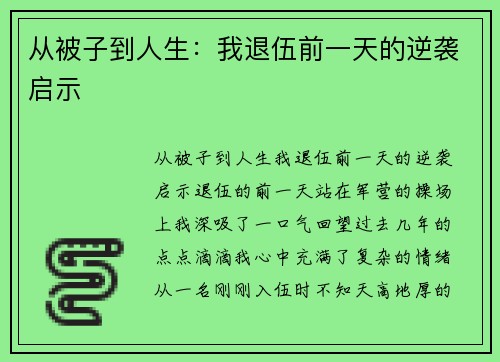 从被子到人生：我退伍前一天的逆袭启示

从被子到人生我退伍前一天的逆袭启示退伍的前一天站在军营的操场上我深吸了一口气回望过去几年的点点滴滴我心中充满了复杂的情绪从一名刚刚入伍时不知天高地厚的